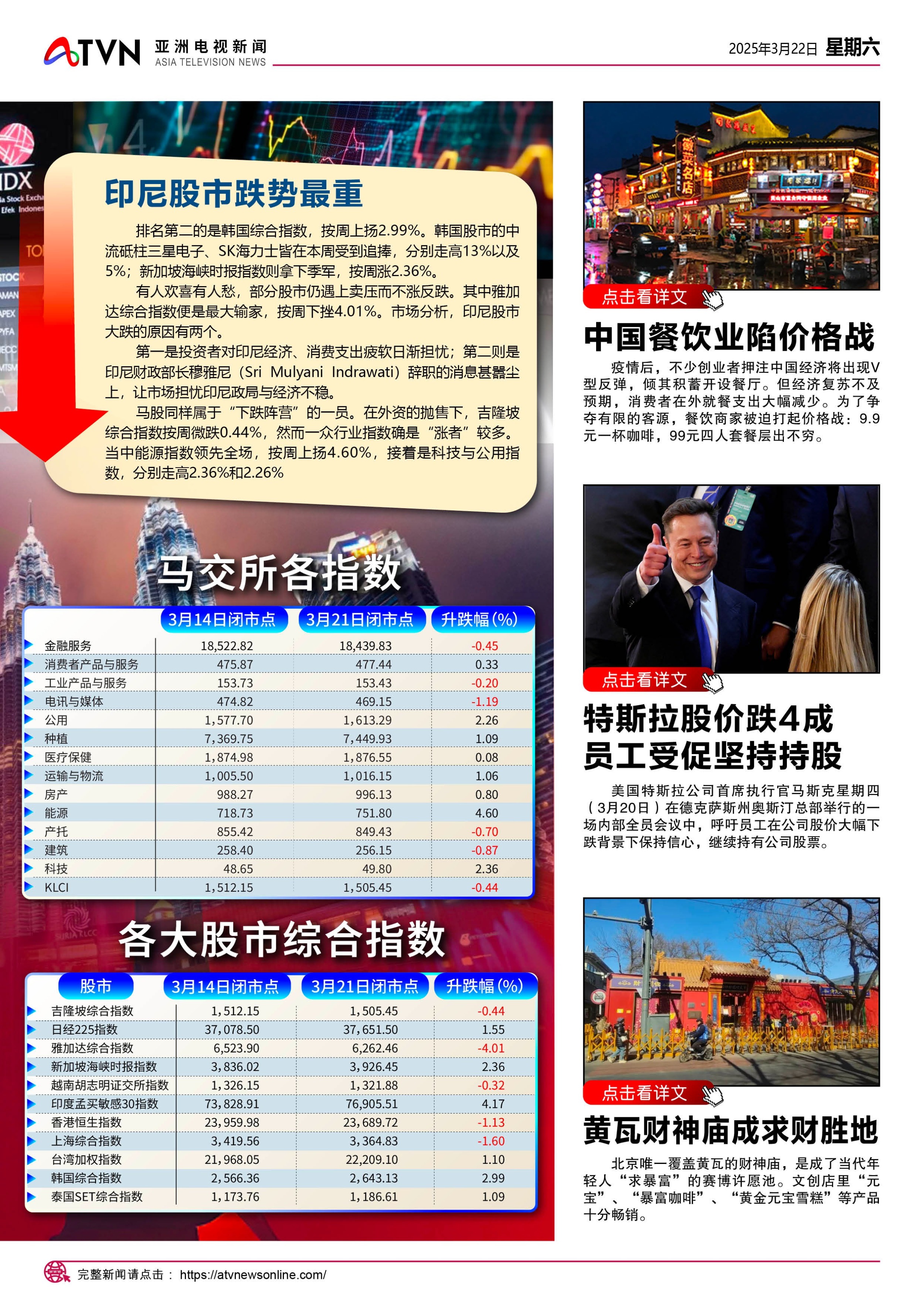 ATVN 亚洲电视新闻 ASIA TELEVISION NEWS

2025年3月22日 星期六

印尼股市跌势最重

排名第二的是韩国综合指数，按周上扬2.99%。韩国股市的中流砥柱三星电子、SK海力士皆在本周受到追捧，分别走高13%以及5%；新加坡海峡时报指数则拿下季军，按周涨2.36%。

有人欢喜有人愁，部分股市仍遇上卖压而不涨反跌。其中雅加达综合指数便是最大输家，按周下挫4.01%。市场分析，印尼股市大跌的原因有两个。

第一是投资者对印尼经济、消费支出疲软日渐担忧；第二则是印尼财政部长穆雅尼（Sri Mulyani Indrawati）辞职的消息甚嚣尘上，让市场担忧印尼政局与经济不稳。

马股同样属于“下跌阵营”的一员。在外资的抛售下，吉隆坡综合指数按周微跌0.44%，然而一众行业指数确是“涨者”较多。当中能源指数领先全场，按周上扬4.60%，接着是科技与公用指数，分别走高2.36%和2.26%

马交所各指数

|  | 3月14日闭市点 | 3月21日闭市点 | 升跌幅(%) |
|---|---|---|---|
| 金融服务 | 18,522.82 | 18,439.83 | -0.45 |
| 消费者产品与服务 | 475.87 | 477.44 | 0.33 |
| 工业产品与服务 | 153.73 | 153.43 | -0.20 |
| 电讯与媒体 | 474.82 | 469.15 | -1.19 |
| 公用 | 1,577.70 | 1,613.29 | 2.26 |
| 种植 | 7,369.75 | 7,449.93 | 1.09 |
| 医疗保健 | 1,874.98 | 1,876.55 | 0.08 |
| 运输与物流 | 1,005.50 | 1,016.15 | 1.06 |
| 房产 | 988.27 | 996.13 | 0.80 |
| 能源 | 718.73 | 751.80 | 4.60 |
| 产托 | 855.42 | 849.43 | -0.70 |
| 建筑 | 258.40 | 256.15 | -0.87 |
| 科技 | 48.65 | 49.80 | 2.36 |
| KLCI | 1,512.15 | 1,505.45 | -0.44 |

各大股市综合指数

| 股市 | 3月14日闭市点 | 3月21日闭市点 | 升跌幅(%) |
|---|---|---|---|
| 吉隆坡综合指数 | 1,512.15 | 1,505.45 | -0.44 |
| 日经225指数 | 37,078.50 | 37,651.50 | 1.55 |
| 雅加达综合指数 | 6,523.90 | 6,262.46 | -4.01 |
| 新加坡海峡时报指数 | 3,836.02 | 3,926.45 | 2.36 |
| 越南胡志明证交所指数 | 1,326.15 | 1,321.88 | -0.32 |
| 印度孟买敏感30指数 | 73,828.91 | 76,905.51 | 4.17 |
| 香港恒生指数 | 23,959.98 | 23,689.72 | -1.13 |
| 上海综合指数 | 3,419.56 | 3,364.83 | -1.60 |
| 台湾加权指数 | 21,968.05 | 22,209.10 | 1.10 |
| 韩国综合指数 | 2,566.36 | 2,643.13 | 2.99 |
| 泰国SET综合指数 | 1,173.76 | 1,186.61 | 1.09 |

点击看详文

中国餐饮业陷价格战

疫情后，不少创业者押注中国经济将出现V型反弹，倾其积蓄开设餐厅。但经济复苏不及预期，消费者在外就餐支出大幅减少。为了争夺有限的客源，餐饮商家被迫打起价格战：9.9元一杯咖啡，99元四人套餐层出不穷。

点击看详文

特斯拉股价跌4成
员工受促坚持持股

美国特斯拉公司首席执行官马斯克星期四（3月20日）在德克萨斯州奥斯汀总部举行的一场内部全员会议中，呼吁员工在公司股价大幅下跌背景下保持信心，继续持有公司股票。

点击看详文

黄瓦财神庙成求财胜地

北京唯一覆盖黄瓦的财神庙，是成了当代年轻人“求暴富”的赛博许愿池。文创店里“元宝”、“暴富咖啡”、“黄金元宝雪糕”等产品十分畅销。

完整新闻请点击： https://atvnewsonline.com/